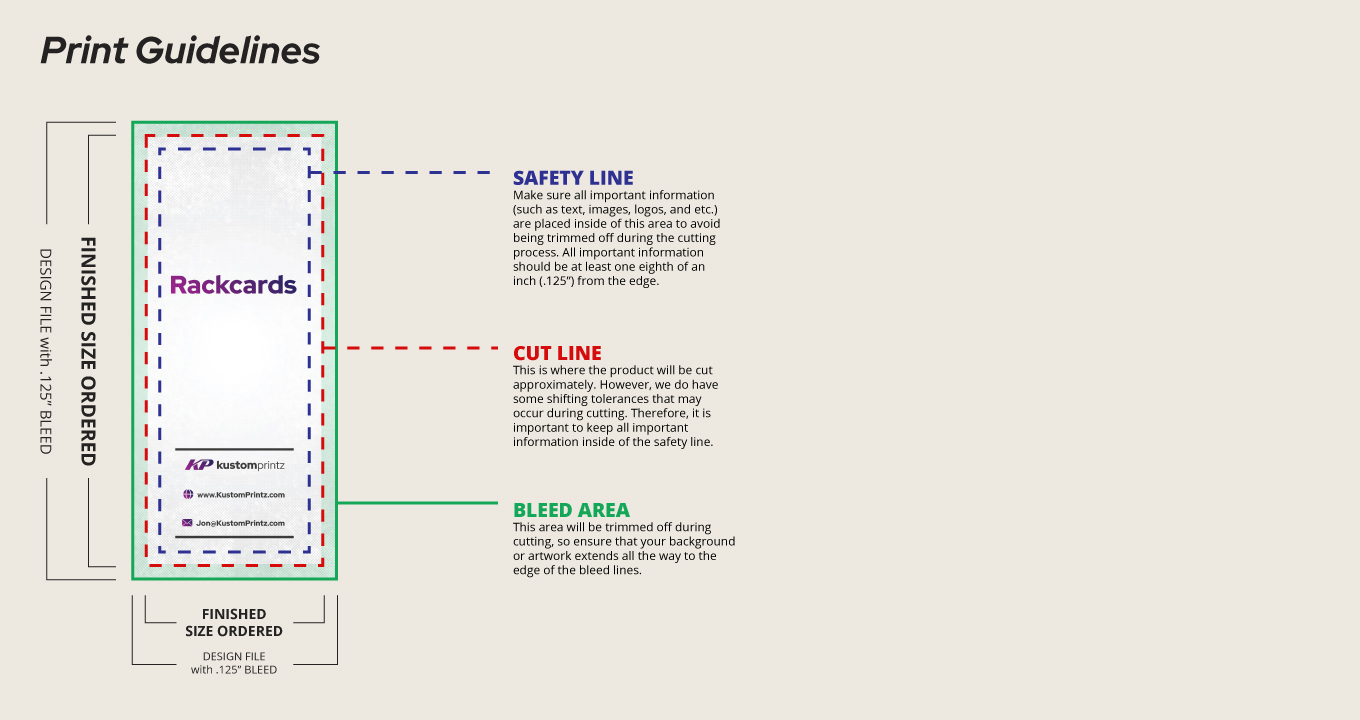 Print Guidelines

DESIGN FILE with .125" BLEED

FINISHED SIZE ORDERED

Rackcards

KP kustomprintz

www.KustomPrintz.com

Jon@KustomPrintz.com

FINISHED SIZE ORDERED

DESIGN FILE with .125" BLEED

SAFETY LINE
Make sure all important information (such as text, images, logos, and etc.) are placed inside of this area to avoid being trimmed off during the cutting process. All important information should be at least one eighth of an inch (.125") from the edge.

CUT LINE
This is where the product will be cut approximately. However, we do have some shifting tolerances that may occur during cutting. Therefore, it is important to keep all important information inside of the safety line.

BLEED AREA
This area will be trimmed off during cutting, so ensure that your background or artwork extends all the way to the edge of the bleed lines.